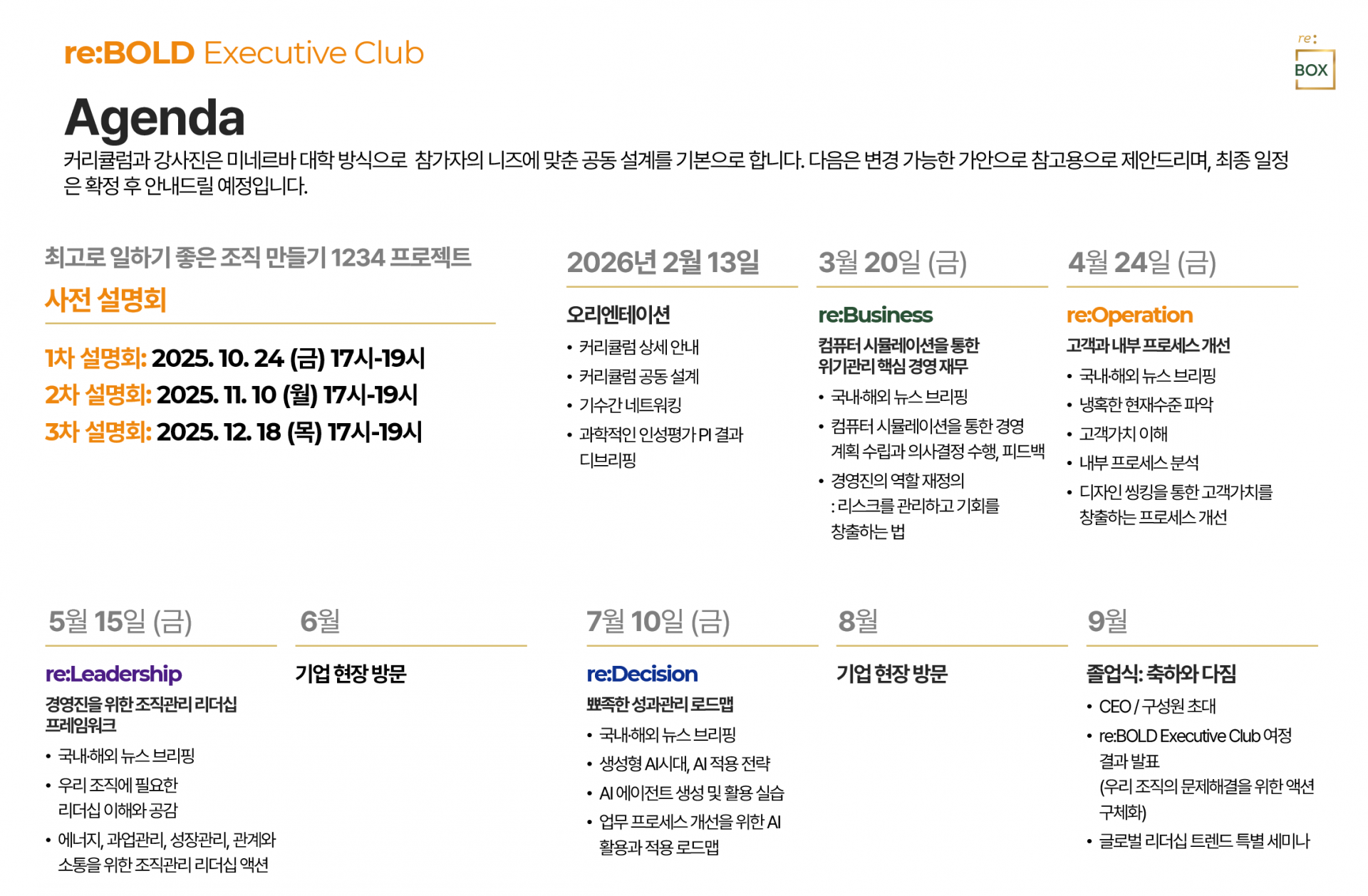 re:BOLD Executive Club

re:
BOX

Agenda

커리큘럼과 강사진은 미네르바 대학 방식으로 참가자의 니즈에 맞춘 공동 설계를 기본으로 합니다. 다음은 변경 가능한 가안으로 참고용으로 제안드리며, 최종 일정은 확정 후 안내드릴 예정입니다.

최고로 일하기 좋은 조직 만들기 1234 프로젝트

사전 설명회

1차 설명회: 2025. 10. 24 (금) 17시-19시
2차 설명회: 2025. 11. 10 (월) 17시-19시
3차 설명회: 2025. 12. 18 (목) 17시-19시

2026년 2월 13일

오리엔테이션

• 커리큘럼 상세 안내
• 커리큘럼 공동 설계
• 기수간 네트워킹
• 과학적인 인성평가 PI 결과 디브리핑

3월 20일 (금)

re:Business

컴퓨터 시뮬레이션을 통한 위기관리 핵심 경영 재무

• 국내·해외 뉴스 브리핑
• 컴퓨터 시뮬레이션을 통한 경영 계획 수립과 의사결정 수행, 피드백
• 경영진의 역할 재정의 : 리스크를 관리하고 기회를 창출하는 법

4월 24일 (금)

re:Operation

고객과 내부 프로세스 개선

• 국내·해외 뉴스 브리핑
• 냉혹한 현재수준 파악
• 고객가치 이해
• 내부 프로세스 분석
• 디자인 씽킹을 통한 고객가치를 창출하는 프로세스 개선

5월 15일 (금)

re:Leadership

경영진을 위한 조직관리 리더십 프레임워크

• 국내·해외 뉴스 브리핑
• 우리 조직에 필요한 리더십 이해와 공감
• 에너지, 과업관리, 성장관리, 관계와 소통을 위한 조직관리 리더십 액션

6월

기업 현장 방문

7월 10일 (금)

re:Decision

뾰족한 성과관리 로드맵

• 국내·해외 뉴스 브리핑
• 생성형 AI시대, AI 적용 전략
• AI 에이전트 생성 및 활용 실습
• 업무 프로세스 개선을 위한 AI 활용과 적용 로드맵

8월

기업 현장 방문

9월

졸업식: 축하와 다짐

• CEO / 구성원 초대
• re:BOLD Executive Club 여정 결과 발표 (우리 조직의 문제해결을 위한 액션 구체화)
• 글로벌 리더십 트렌드 특별 세미나